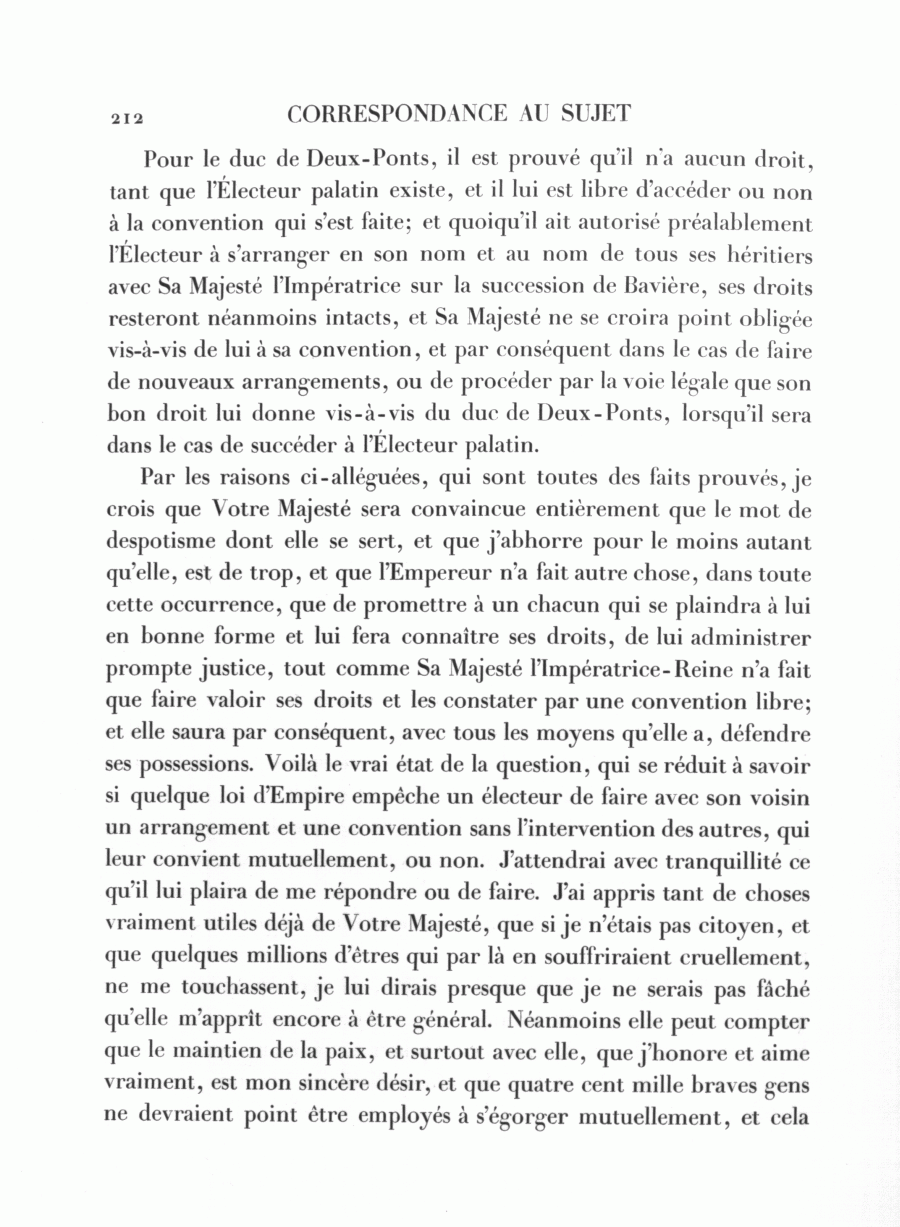 212 CORRESPONDANCE AU SUJET

Pour le duc de Deux-Ponts, il est prouvé qu'il n'a aucun droit, tant que l'Électeur palatin existe, et il lui est libre d'accéder ou non à la convention qui s'est faite; et quoiqu'il ait autorisé préalablement l'Électeur à s'arranger en son nom et au nom de tous ses héritiers avec Sa Majesté l'Impératrice sur la succession de Bavière, ses droits resteront néanmoins intacts, et Sa Majesté ne se croira point obligée vis-à-vis de lui à sa convention, et par conséquent dans le cas de faire de nouveaux arrangements, ou de procéder par la voie légale que son bon droit lui donne vis-à-vis du duc de Deux-Ponts, lorsqu'il sera dans le cas de succéder à l'Électeur palatin.

Par les raisons ci-alléguées, qui sont toutes des faits prouvés, je crois que Votre Majesté sera convaincue entièrement que le mot de despotisme dont elle se sert, et que j'abhorre pour le moins autant qu'elle, est de trop, et que l'Empereur n'a fait autre chose, dans toute cette occurrence, que de promettre à un chacun qui se plaindra à lui en bonne forme et lui fera connaître ses droits, de lui administrer prompte justice, tout comme Sa Majesté l'Impératrice-Reine n'a fait que faire valoir ses droits et les constater par une convention libre; et elle saura par conséquent, avec tous les moyens qu'elle a, défendre ses possessions. Voilà le vrai état de la question, qui se réduit à savoir si quelque loi d'Empire empêche un électeur de faire avec son voisin un arrangement et une convention sans l'intervention des autres, qui leur convient mutuellement, ou non. J'attendrai avec tranquillité ce qu'il lui plaira de me répondre ou de faire. J'ai appris tant de choses vraiment utiles déjà de Votre Majesté, que si je n'étais pas citoyen, et que quelques millions d'êtres qui par là en souffriraient cruellement, ne me touchassent, je lui dirais presque que je ne serais pas fâché qu'elle m'apprît encore à être général. Néanmoins elle peut compter que le maintien de la paix, et surtout avec elle, que j'honore et aime vraiment, est mon sincère désir, et que quatre cent mille braves gens ne devraient point être employés à s'égorger mutuellement, et cela